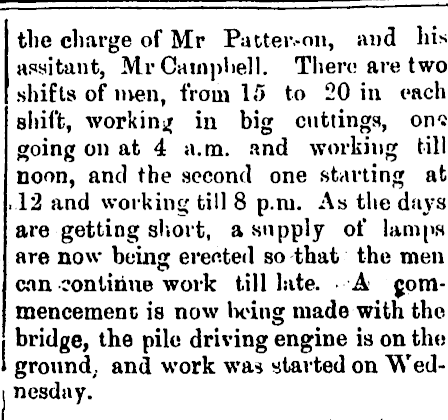 the charge of Mr Patterson, and his assitant, Mr Campbell. There are two shifts of men, from 15 to 20 in each shift, working in big cuttings, one going on at 4 a.m. and working till noon, and the second one starting at 12 and working till 8 p.m. As the days are getting short, a supply of lamps are now being erected so that the men can continue work till late. A commencement is now being made with the bridge, the pile driving engine is on the ground, and work was started on Wednesday.